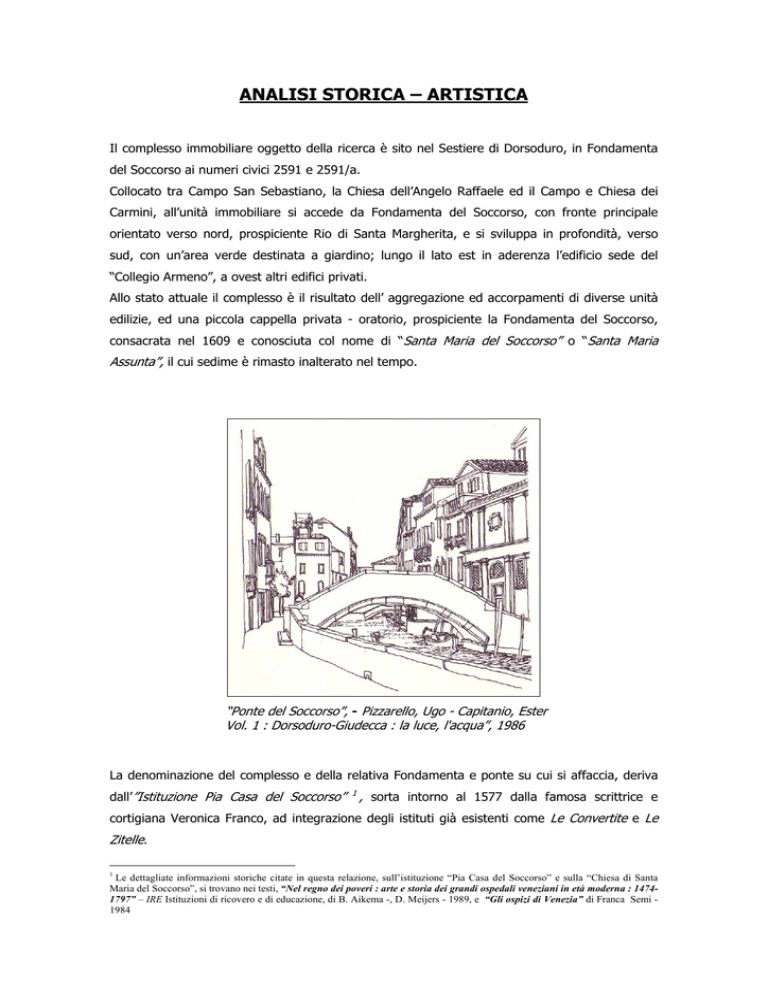 ANALISI STORICA – ARTISTICA

Il complesso immobiliare oggetto della ricerca è sito nel Sestiere di Dorsoduro, in Fondamenta del Soccorso ai numeri civici 2591 e 2591/a.
Collocato tra Campo San Sebastiano, la Chiesa dell'Angelo Raffaele ed il Campo e Chiesa dei Carmini, all'unità immobiliare si accede da Fondamenta del Soccorso, con fronte principale orientato verso nord, prospiciente Rio di Santa Margherita, e si sviluppa in profondità, verso sud, con un'area verde destinata a giardino; lungo il lato est in aderenza l'edificio sede del "Collegio Armeno", a ovest altri edifici privati.
Allo stato attuale il complesso è il risultato dell' aggregazione ed accorpamenti di diverse unità edilizie, ed una piccola cappella privata - oratorio, prospiciente la Fondamenta del Soccorso, consacrata nel 1609 e conosciuta col nome di "Santa Maria del Soccorso" o "Santa Maria Assunta", il cui sedime è rimasto inalterato nel tempo.

"Ponte del Soccorso", - Pizzarello, Ugo - Capitanio, Ester Vol. 1 : Dorsoduro-Giudecca : la luce, l'acqua", 1986

La denominazione del complesso e della relativa Fondamenta e ponte su cui si affaccia, deriva dall'"Istituzione Pia Casa del Soccorso" $^1$, sorta intorno al 1577 dalla famosa scrittrice e cortigiana Veronica Franco, ad integrazione degli istituti già esistenti come Le Convertite e Le Zitelle.

$^1$ Le dettagliate informazioni storiche citate in questa relazione, sull'istituzione "Pia Casa del Soccorso" e sulla "Chiesa di Santa Maria del Soccorso", si trovano nei testi, "Nel regno dei poveri : arte e storia dei grandi ospedali veneziani in età moderna : 1474-1797" – IRE Istituzioni di ricovero e di educazione, di B. Aikema -, D. Meijers - 1989, e "Gli ospizi di Venezia" di Franca Semi - 1984